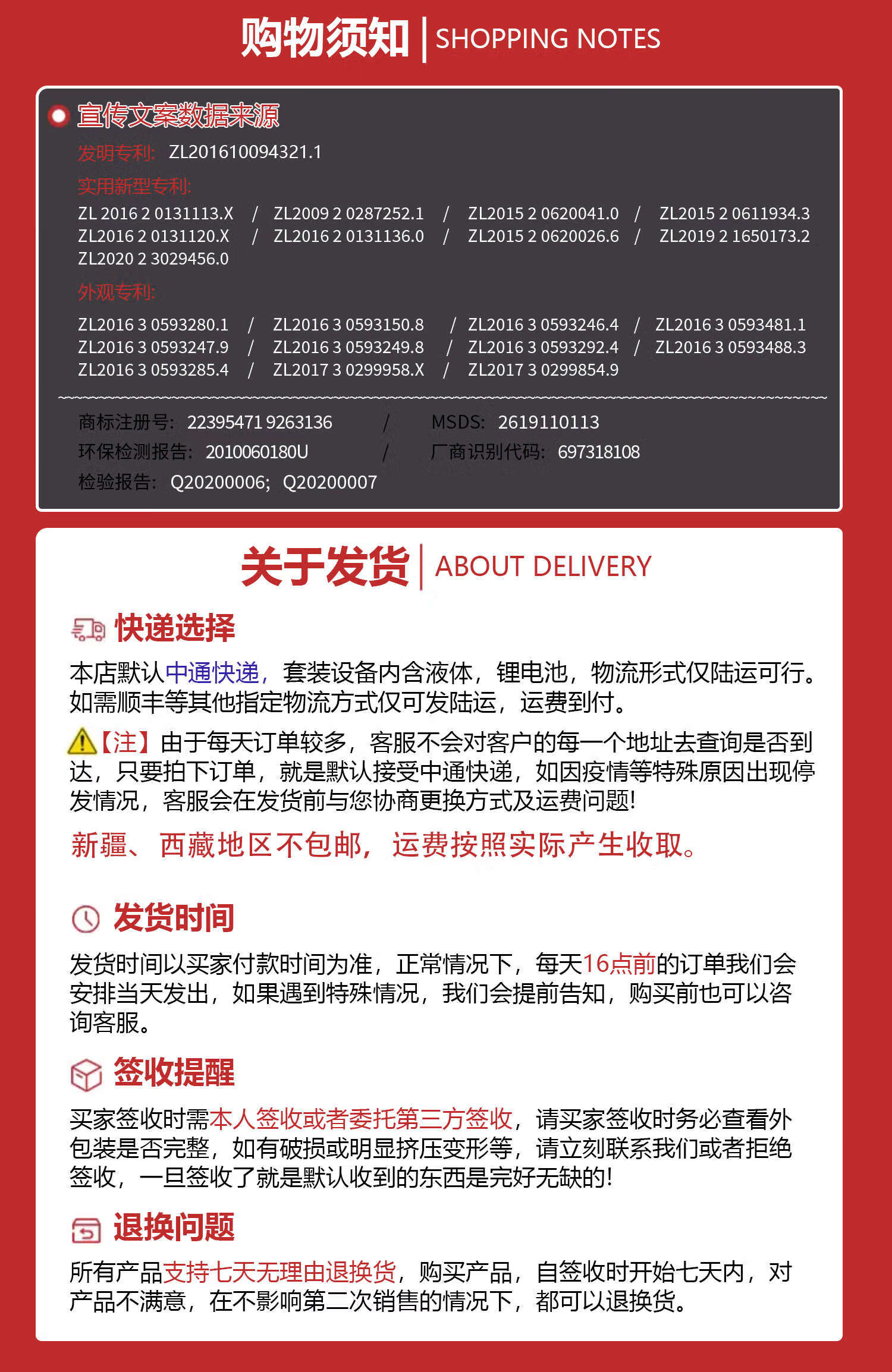 购物须知 | SHOPPING NOTES

宣传文案数据来源

发明专利: ZL201610094321.1

实用新型专利:

ZL 2016 2 0131113.X / ZL2009 2 0287252.1 / ZL2015 2 0620041.0 / ZL2015 2 0611934.3
ZL2016 2 0131120.X / ZL2016 2 0131136.0 / ZL2015 2 0620026.6 / ZL2019 2 1650173.2
ZL2020 2 3029456.0

外观专利:

ZL2016 3 0593280.1 / ZL2016 3 0593150.8 / ZL2016 3 0593246.4 / ZL2016 3 0593481.1
ZL2016 3 0593247.9 / ZL2016 3 0593249.8 / ZL2016 3 0593292.4 / ZL2016 3 0593488.3
ZL2016 3 0593285.4 / ZL2017 3 0299958.X / ZL2017 3 0299854.9

商标注册号: 22395471 9263136 / MSDS: 2619110113
环保检测报告: 2010060180U / 厂商识别代码: 697318108
检验报告: Q20200006; Q20200007

关于发货 | ABOUT DELIVERY

快递选择

本店默认中通快递，套装设备内含液体，锂电池，物流形式仅陆运可行。如需顺丰等其他指定物流方式仅可发陆运，运费到付。

【注】由于每天订单较多，客服不会对客户的每一个地址去查询是否到达，只要拍下订单，就是默认接受中通快递，如因疫情等特殊原因出现停发情况，客服会在发货前与您协商更换方式及运费问题!

新疆、西藏地区不包邮，运费按照实际产生收取。

发货时间

发货时间以买家付款时间为准，正常情况下，每天16点前的订单我们会安排当天发出，如果遇到特殊情况，我们会提前告知，购买前也可以咨询客服。

签收提醒

买家签收时需本人签收或者委托第三方签收，请买家签收时务必查看外包装是否完整，如有破损或明显挤压变形等，请立刻联系我们或者拒绝签收，一旦签收了就是默认收到的东西是完好无缺的!

退换问题

所有产品支持七天无理由退换货，购买产品，自签收时开始七天内，对产品不满意，在不影响第二次销售的情况下，都可以退换货。